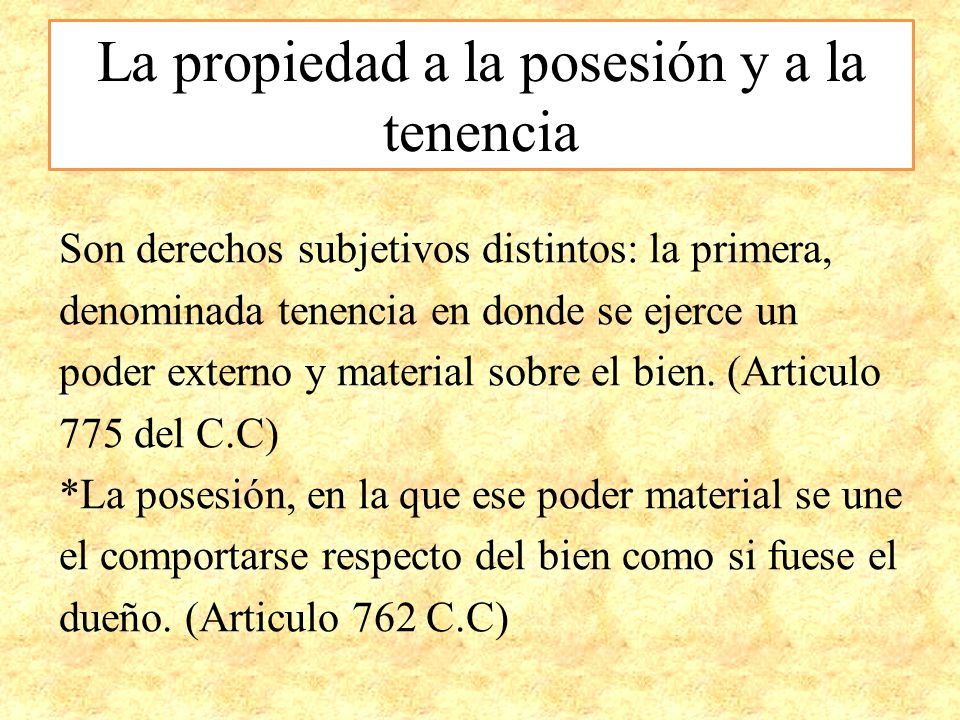 La propiedad a la posesión y a la tenencia

Son derechos subjetivos distintos: la primera, denominada tenencia en donde se ejerce un poder externo y material sobre el bien. (Articulo 775 del C.C)
*La posesión, en la que ese poder material se une el comportarse respecto del bien como si fuese el dueño. (Articulo 762 C.C)